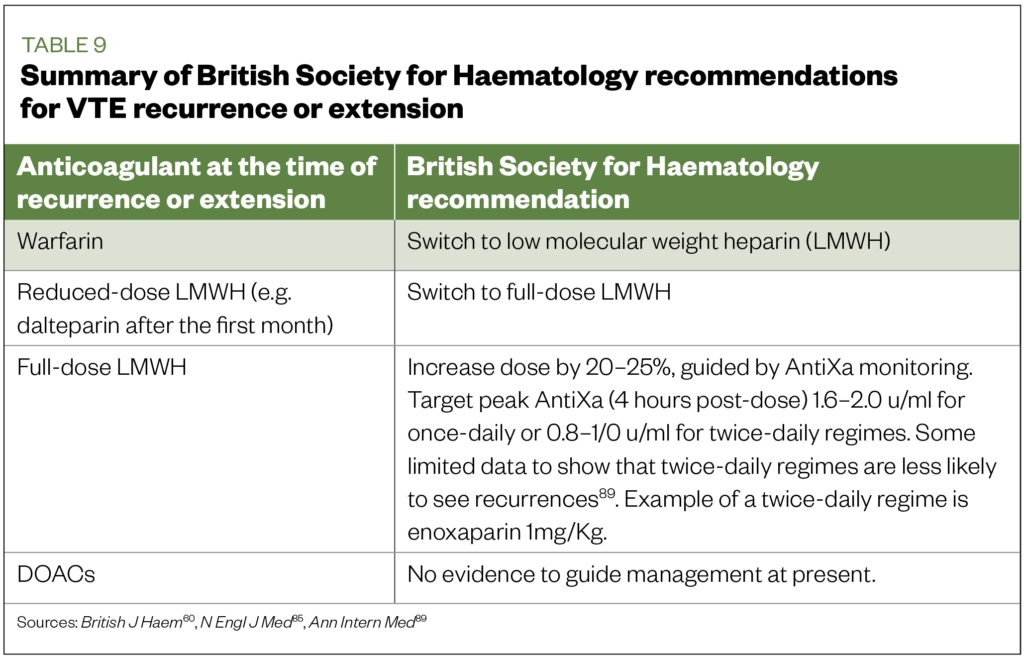 TABLE 9
Summary of British Society for Haematology recommendations for VTE recurrence or extension

| Anticoagulant at the time of recurrence or extension | British Society for Haematology recommendation |
|---|---|
| Warfarin | Switch to low molecular weight heparin (LMWH) |
| Reduced-dose LMWH (e.g. dalteparin after the first month) | Switch to full-dose LMWH |
| Full-dose LMWH | Increase dose by 20–25%, guided by AntiXa monitoring. Target peak AntiXa (4 hours post-dose) 1.6–2.0 u/ml for once-daily or 0.8–1/0 u/ml for twice-daily regimes. Some limited data to show that twice-daily regimes are less likely to see recurrences$^{89}$. Example of a twice-daily regime is enoxaparin 1mg/Kg. |
| DOACs | No evidence to guide management at present. |

Sources: British J Haem$^{60}$, N Engl J Med$^{85}$, Ann Intern Med$^{89}$